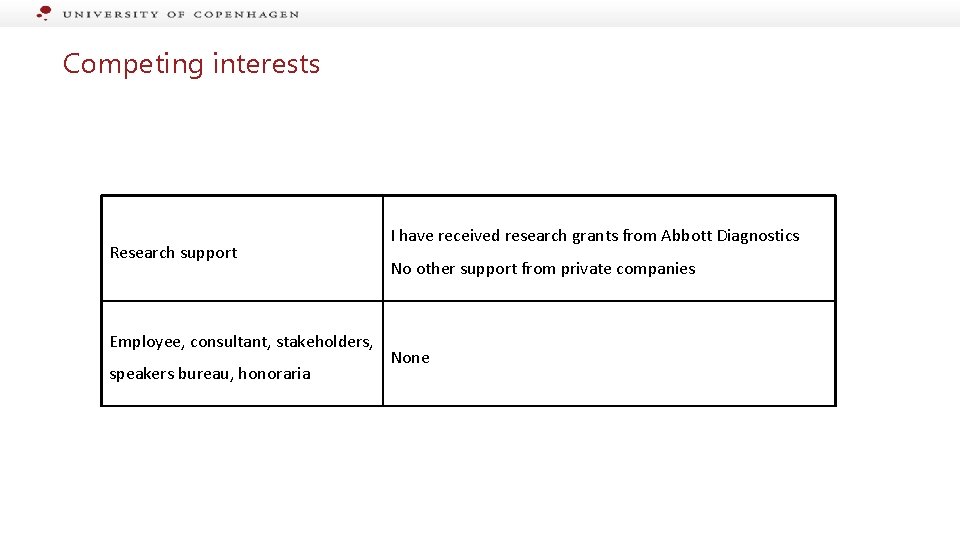 UNIVERSITY OF COPENHAGEN

Competing interests

| Research support | I have received research grants from Abbott Diagnostics No other support from private companies |
|---|---|
| Employee, consultant, stakeholders, speakers bureau, honoraria | None |